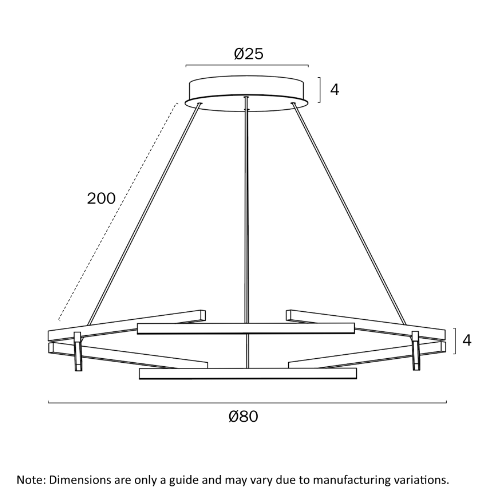 Ø25

4

200

4

Ø80

Note: Dimensions are only a guide and may vary due to manufacturing variations.